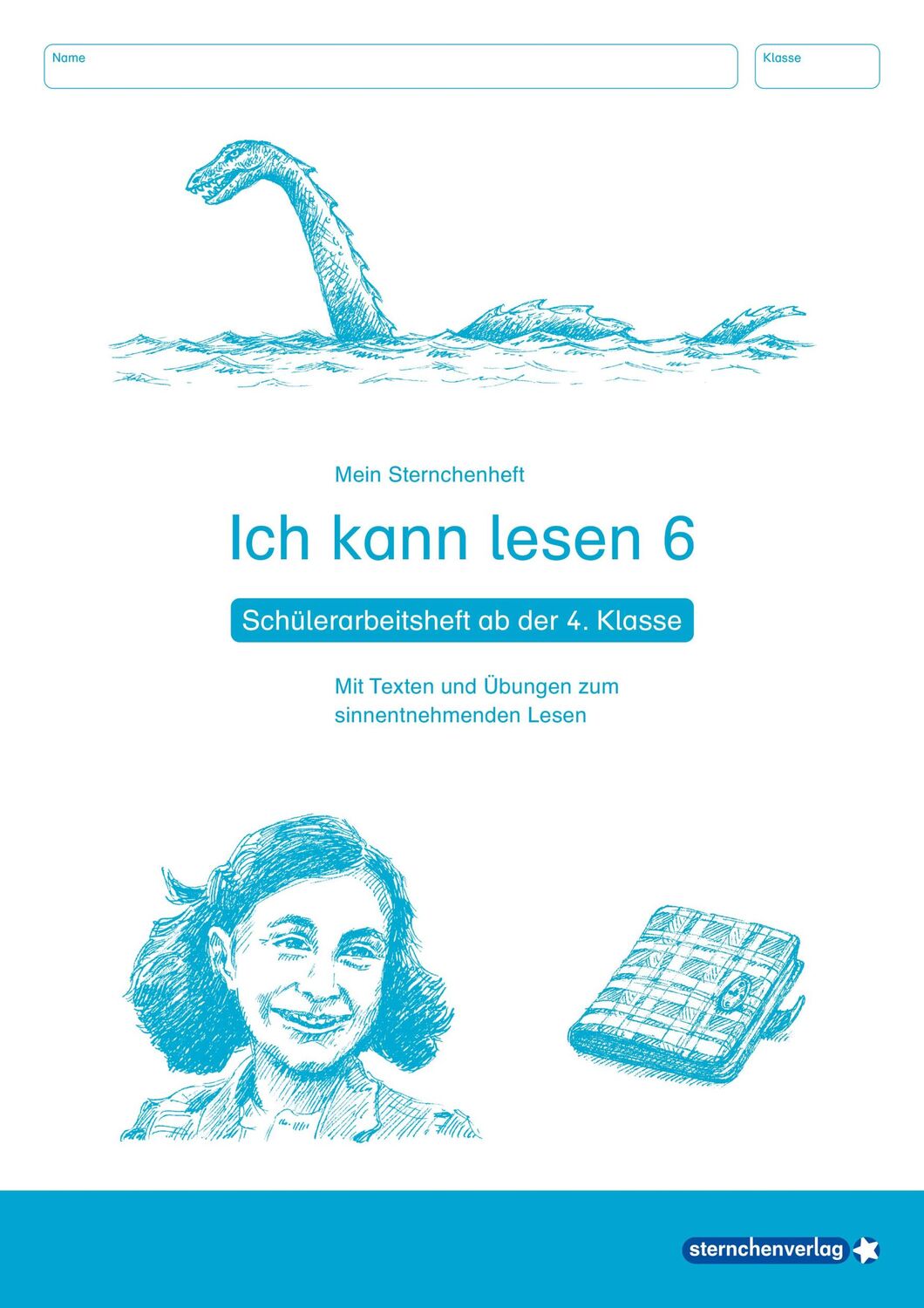 Name

Klasse

Mein Sternchenheft

Ich kann lesen 6

Schülerarbeitsheft ab der 4. Klasse

Mit Texten und Übungen zum sinnentnehmenden Lesen

sternchenverlag